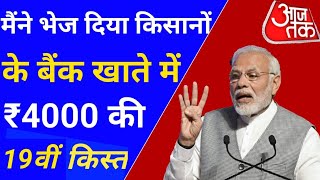 मैंने भेज दिया किसानों के बैंक खाते में ₹4000 की 19वीं किस्त

आज तक